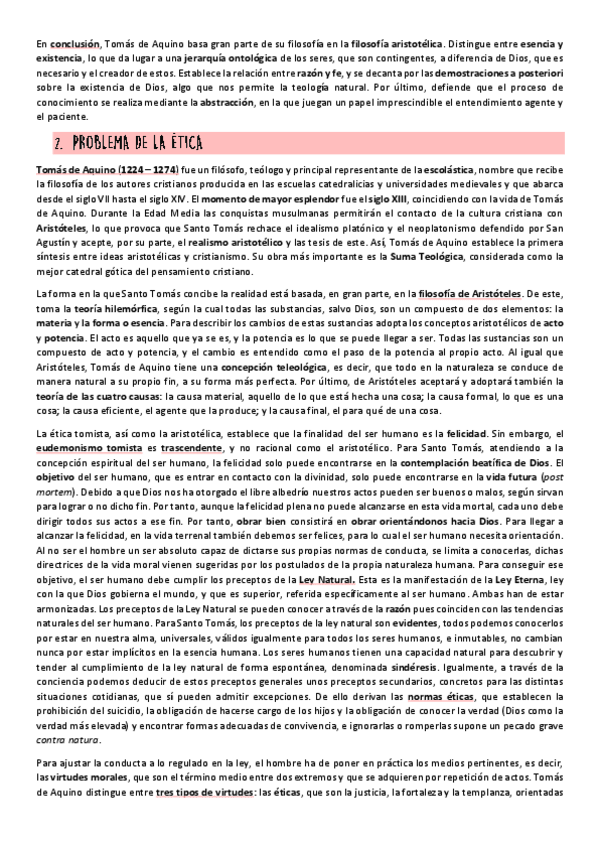 En conclusión, Tomás de Aquino basa gran parte de su filosofía en la filosofía aristotélica. Distingue entre esencia y existencia, lo que da lugar a una jerarquía ontológica de los seres, que son contingentes, a diferencia de Dios, que es necesario y el creador de estos. Establece la relación entre razón y fe, y se decanta por las demostraciones a posteriori sobre la existencia de Dios, algo que nos permite la teología natural. Por último, defiende que el proceso de conocimiento se realiza mediante la abstracción, en la que juegan un papel imprescindible el entendimiento agente y el paciente.

2. PROBLEMA DE LA ÉTICA

Tomás de Aquino (1224 – 1274) fue un filósofo, teólogo y principal representante de la escolástica, nombre que recibe la filosofía de los autores cristianos producida en las escuelas catedralicias y universidades medievales y que abarca desde el siglo VII hasta el siglo XIV. El momento de mayor esplendor fue el siglo XIII, coincidiendo con la vida de Tomás de Aquino. Durante la Edad Media las conquistas musulmanas permitirán el contacto de la cultura cristiana con Aristóteles, lo que provoca que Santo Tomás rechace el idealismo platónico y el neoplatonismo defendido por San Agustín y acepte, por su parte, el realismo aristotélico y las tesis de este. Así, Tomás de Aquino establece la primera síntesis entre ideas aristotélicas y cristianismo. Su obra más importante es la Suma Teológica, considerada como la mejor catedral gótica del pensamiento cristiano.

La forma en la que Santo Tomás concibe la realidad está basada, en gran parte, en la filosofía de Aristóteles. De este, toma la teoría hilemórfica, según la cual todas las substancias, salvo Dios, son un compuesto de dos elementos: la materia y la forma o esencia. Para describir los cambios de estas sustancias adopta los conceptos aristotélicos de acto y potencia. El acto es aquello que ya se es, y la potencia es lo que se puede llegar a ser. Todas las sustancias son un compuesto de acto y potencia, y el cambio es entendido como el paso de la potencia al propio acto. Al igual que Aristóteles, Tomás de Aquino tiene una concepción teleológica, es decir, que todo en la naturaleza se conduce de manera natural a su propio fin, a su forma más perfecta. Por último, de Aristóteles aceptará y adoptará también la teoría de las cuatro causas: la causa material, aquello de lo que está hecha una cosa; la causa formal, lo que es una cosa; la causa eficiente, el agente que la produce; y la causa final, el para qué de una cosa.

La ética tomista, así como la aristotélica, establece que la finalidad del ser humano es la felicidad. Sin embargo, el eudemonismo tomista es trascendente, y no racional como el aristotélico. Para Santo Tomás, atendiendo a la concepción espiritual del ser humano, la felicidad solo puede encontrarse en la contemplación beatífica de Dios. El objetivo del ser humano, que es entrar en contacto con la divinidad, solo puede encontrarse en la vida futura (post mortem). Debido a que Dios nos ha otorgado el libre albedrío nuestros actos pueden ser buenos o malos, según sirvan para lograr o no dicho fin. Por tanto, aunque la felicidad plena no puede alcanzarse en esta vida mortal, cada uno debe dirigir todos sus actos a ese fin. Por tanto, obrar bien consistirá en obrar orientándonos hacia Dios. Para llegar a alcanzar la felicidad, en la vida terrenal también debemos ser felices, para lo cual el ser humano necesita orientación. Al no ser el hombre un ser absoluto capaz de dictarse sus propias normas de conducta, se limita a conocerlas, dichas directrices de la vida moral vienen sugeridas por los postulados de la propia naturaleza humana. Para conseguir ese objetivo, el ser humano debe cumplir los preceptos de la Ley Natural. Esta es la manifestación de la Ley Eterna, ley con la que Dios gobierna el mundo, y que es superior, referida específicamente al ser humano. Ambas han de estar armonizadas. Los preceptos de la Ley Natural se pueden conocer a través de la razón pues coinciden con las tendencias naturales del ser humano. Para Santo Tomás, los preceptos de la ley natural son evidentes, todos podemos conocerlos por estar en nuestra alma, universales, válidos igualmente para todos los seres humanos, e inmutables, no cambian nunca por estar implícitos en la esencia humana. Los seres humanos tienen una capacidad natural para descubrir y tender al cumplimiento de la ley natural de forma espontánea, denominada sindéresis. Igualmente, a través de la conciencia podemos deducir de estos preceptos generales unos preceptos secundarios, concretos para las distintas situaciones cotidianas, que sí pueden admitir excepciones. De ello derivan las normas éticas, que establecen la prohibición del suicidio, la obligación de hacerse cargo de los hijos y la obligación de conocer la verdad (Dios como la verdad más elevada) y encontrar formas adecuadas de convivencia, e ignorarlas o romperlas supone un pecado grave contra natura.

Para ajustar la conducta a lo regulado en la ley, el hombre ha de poner en práctica los medios pertinentes, es decir, las virtudes morales, que son el término medio entre dos extremos y que se adquieren por repetición de actos. Tomás de Aquino distingue entre tres tipos de virtudes: las éticas, que son la justicia, la fortaleza y la templanza, orientadas